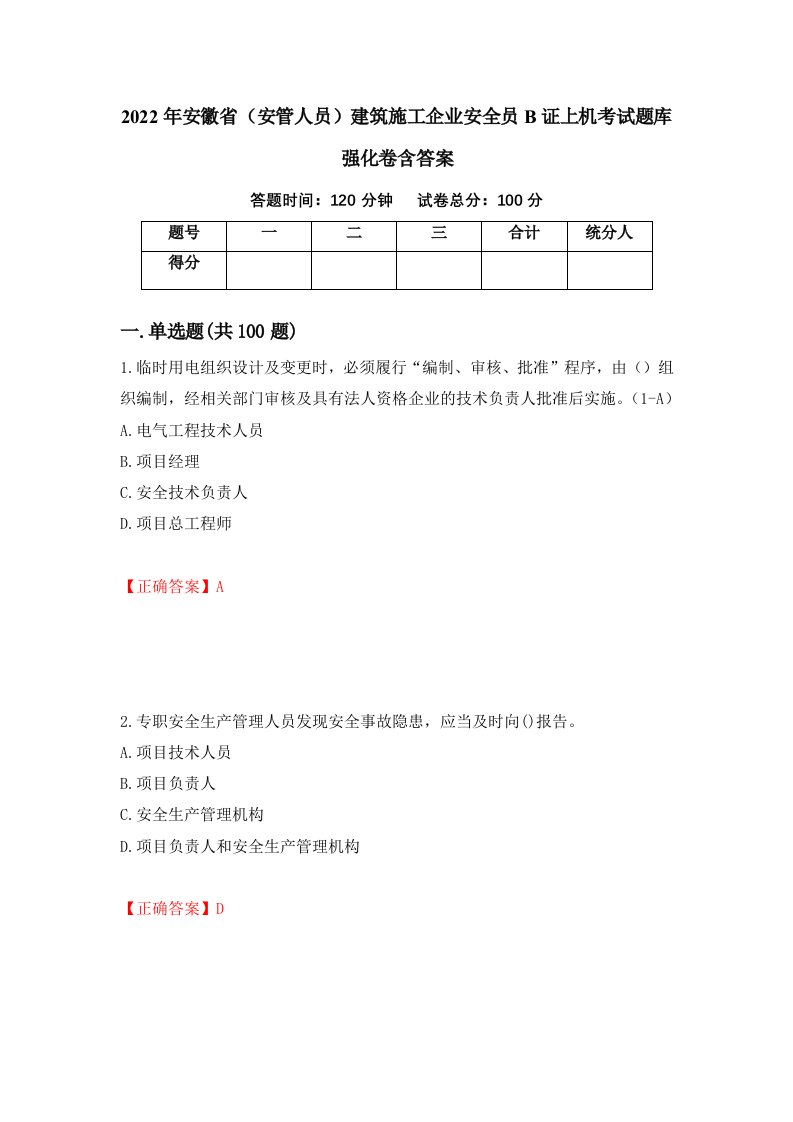 2022年安徽省（安管人员）建筑施工企业安全员B证上机考试题库强化卷含答案

答题时间：120分钟　试卷总分：100分

| 题号 | 一 | 二 | 三 | 合计 | 统分人 |
|---|---|---|---|---|---|
| 得分 | | | | | |

一.单选题(共100题)

1.临时用电组织设计及变更时，必须履行“编制、审核、批准”程序，由（）组织编制，经相关部门审核及具有法人资格企业的技术负责人批准后实施。(1-A)

A.电气工程技术人员

B.项目经理

C.安全技术负责人

D.项目总工程师

【正确答案】A

2.专职安全生产管理人员发现安全事故隐患，应当及时向()报告。

A.项目技术人员

B.项目负责人

C.安全生产管理机构

D.项目负责人和安全生产管理机构

【正确答案】D